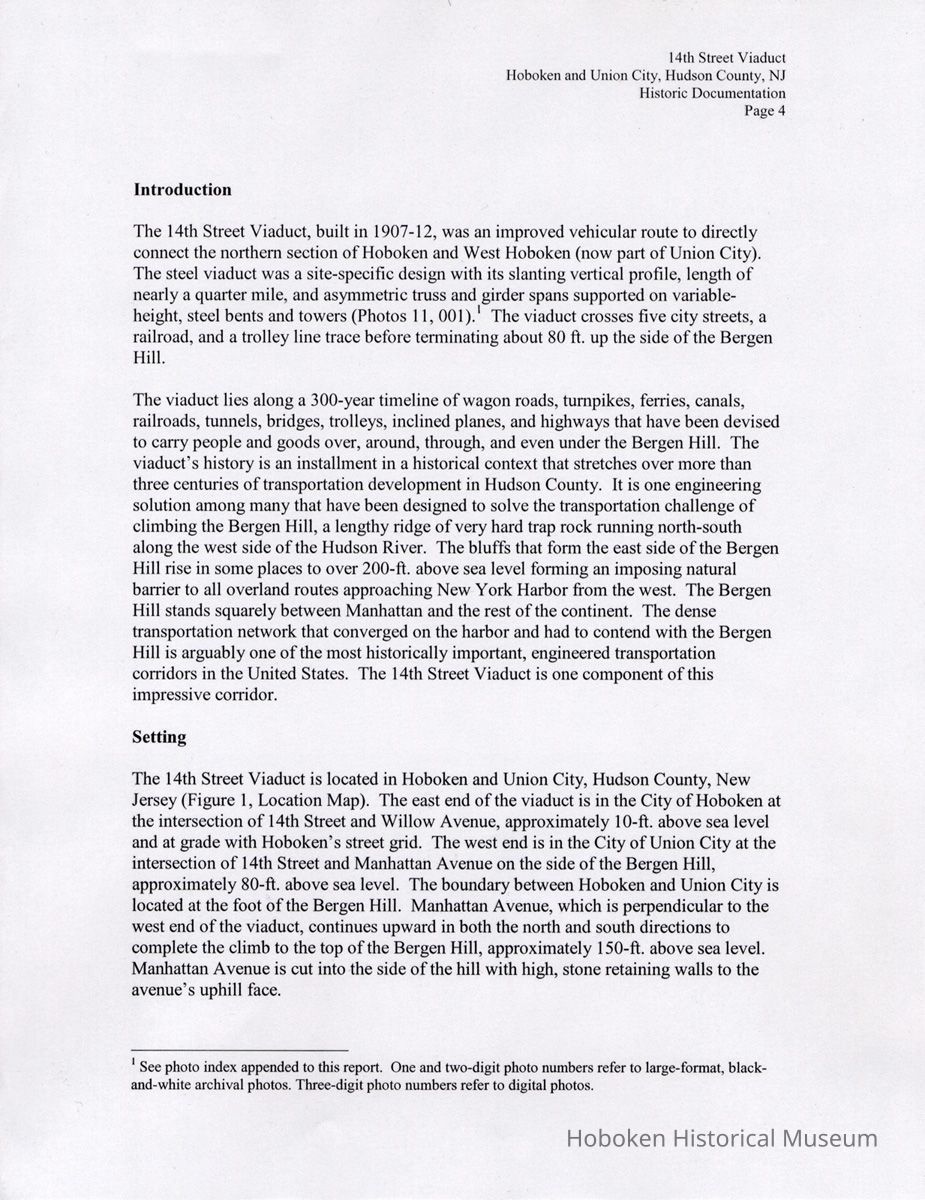 14th Street Viaduct
Hoboken and Union City, Hudson County, NJ
Historic Documentation
Page 4

Introduction

The 14th Street Viaduct, built in 1907-12, was an improved vehicular route to directly connect the northern section of Hoboken and West Hoboken (now part of Union City). The steel viaduct was a site-specific design with its slanting vertical profile, length of nearly a quarter mile, and asymmetric truss and girder spans supported on variable-height, steel bents and towers (Photos 11, 001).$^1$ The viaduct crosses five city streets, a railroad, and a trolley line trace before terminating about 80 ft. up the side of the Bergen Hill.

The viaduct lies along a 300-year timeline of wagon roads, turnpikes, ferries, canals, railroads, tunnels, bridges, trolleys, inclined planes, and highways that have been devised to carry people and goods over, around, through, and even under the Bergen Hill. The viaduct's history is an installment in a historical context that stretches over more than three centuries of transportation development in Hudson County. It is one engineering solution among many that have been designed to solve the transportation challenge of climbing the Bergen Hill, a lengthy ridge of very hard trap rock running north-south along the west side of the Hudson River. The bluffs that form the east side of the Bergen Hill rise in some places to over 200-ft. above sea level forming an imposing natural barrier to all overland routes approaching New York Harbor from the west. The Bergen Hill stands squarely between Manhattan and the rest of the continent. The dense transportation network that converged on the harbor and had to contend with the Bergen Hill is arguably one of the most historically important, engineered transportation corridors in the United States. The 14th Street Viaduct is one component of this impressive corridor.

Setting

The 14th Street Viaduct is located in Hoboken and Union City, Hudson County, New Jersey (Figure 1, Location Map). The east end of the viaduct is in the City of Hoboken at the intersection of 14th Street and Willow Avenue, approximately 10-ft. above sea level and at grade with Hoboken's street grid. The west end is in the City of Union City at the intersection of 14th Street and Manhattan Avenue on the side of the Bergen Hill, approximately 80-ft. above sea level. The boundary between Hoboken and Union City is located at the foot of the Bergen Hill. Manhattan Avenue, which is perpendicular to the west end of the viaduct, continues upward in both the north and south directions to complete the climb to the top of the Bergen Hill, approximately 150-ft. above sea level. Manhattan Avenue is cut into the side of the hill with high, stone retaining walls to the avenue's uphill face.

$^1$ See photo index appended to this report. One and two-digit photo numbers refer to large-format, black-and-white archival photos. Three-digit photo numbers refer to digital photos.

Hoboken Historical Museum